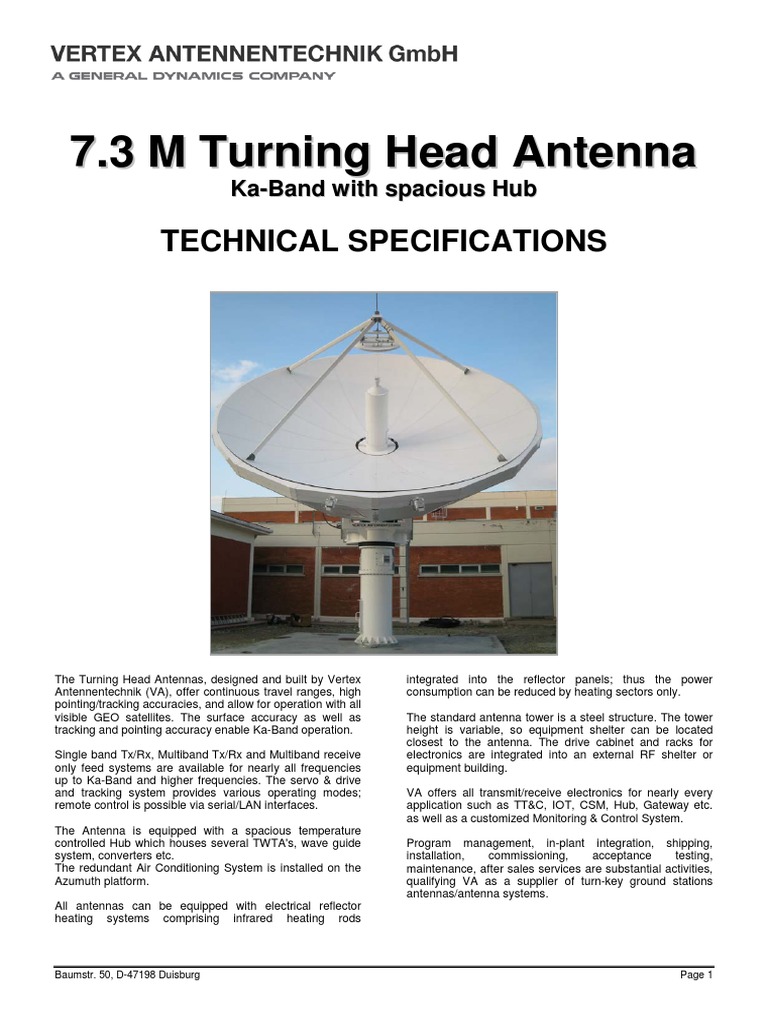 VERTEX ANTENNENTECHNIK GmbH
A GENERAL DYNAMICS COMPANY

7.3 M Turning Head Antenna
Ka-Band with spacious Hub

TECHNICAL SPECIFICATIONS

The Turning Head Antennas, designed and built by Vertex Antennentechnik (VA), offer continuous travel ranges, high pointing/tracking accuracies, and allow for operation with all visible GEO satellites. The surface accuracy as well as tracking and pointing accuracy enable Ka-Band operation.

Single band Tx/Rx, Multiband Tx/Rx and Multiband receive only feed systems are available for nearly all frequencies up to Ka-Band and higher frequencies. The servo & drive and tracking system provides various operating modes; remote control is possible via serial/LAN interfaces.

The Antenna is equipped with a spacious temperature controlled Hub which houses several TWTA's, wave guide system, converters etc.
The redundant Air Conditioning System is installed on the Azumuth platform.

All antennas can be equipped with electrical reflector heating systems comprising infrared heating rods integrated into the reflector panels; thus the power consumption can be reduced by heating sectors only.

The standard antenna tower is a steel structure. The tower height is variable, so equipment shelter can be located closest to the antenna. The drive cabinet and racks for electronics are integrated into an external RF shelter or equipment building.

VA offers all transmit/receive electronics for nearly every application such as TT&C, IOT, CSM, Hub, Gateway etc. as well as a customized Monitoring & Control System.

Program management, in-plant integration, shipping, installation, commissioning, acceptance testing, maintenance, after sales services are substantial activities, qualifying VA as a supplier of turn-key ground stations antennas/antenna systems.

Baumstr. 50, D-47198 Duisburg
Page 1